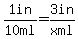 $\frac{1in}{10ml}=\frac{3in}{xml}$